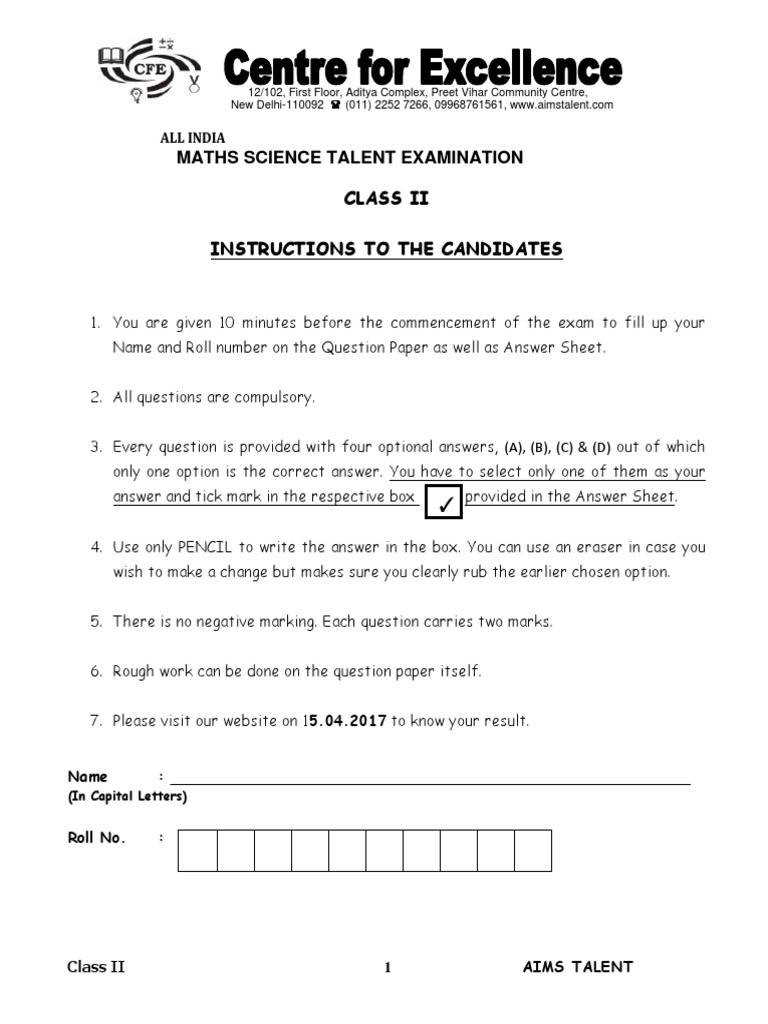 CFE

Centre for Excellence

12/102, First Floor, Aditya Complex, Preet Vihar Community Centre, New Delhi-110092 ☎ (011) 2252 7266, 09968761561, www.aimstalent.com

ALL INDIA
MATHS SCIENCE TALENT EXAMINATION

CLASS II

INSTRUCTIONS TO THE CANDIDATES

1. You are given 10 minutes before the commencement of the exam to fill up your Name and Roll number on the Question Paper as well as Answer Sheet.

2. All questions are compulsory.

3. Every question is provided with four optional answers, (A), (B), (C) & (D) out of which only one option is the correct answer. You have to select only one of them as your answer and tick mark in the respective box ✓ provided in the Answer Sheet.

4. Use only PENCIL to write the answer in the box. You can use an eraser in case you wish to make a change but makes sure you clearly rub the earlier chosen option.

5. There is no negative marking. Each question carries two marks.

6. Rough work can be done on the question paper itself.

7. Please visit our website on 15.04.2017 to know your result.

Name :
(In Capital Letters)

Roll No. :

Class II 1 AIMS TALENT